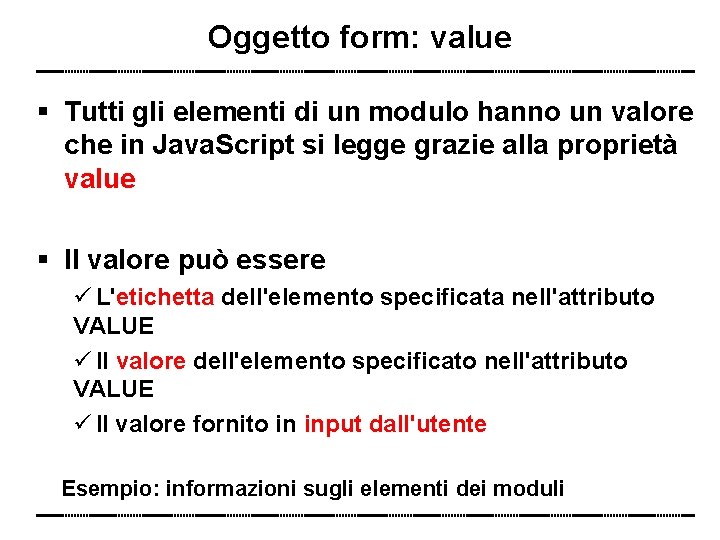 Oggetto form: value

▪ Tutti gli elementi di un modulo hanno un valore che in JavaScript si legge grazie alla proprietà value

▪ Il valore può essere

✓ L'etichetta dell'elemento specificata nell'attributo VALUE

✓ Il valore dell'elemento specificato nell'attributo VALUE

✓ Il valore fornito in input dall'utente

Esempio: informazioni sugli elementi dei moduli